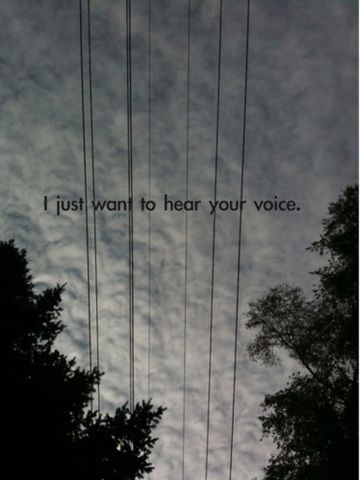 I just want to hear your voice.